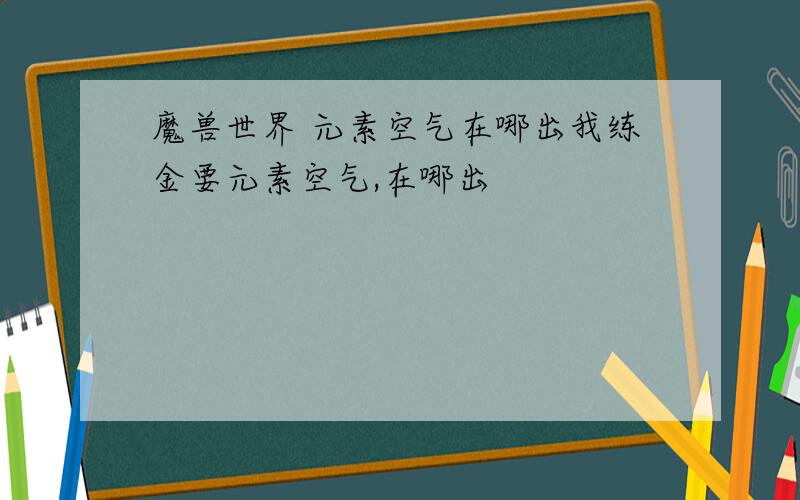 魔兽世界 元素空气在哪出我练金要元素空气,在哪出